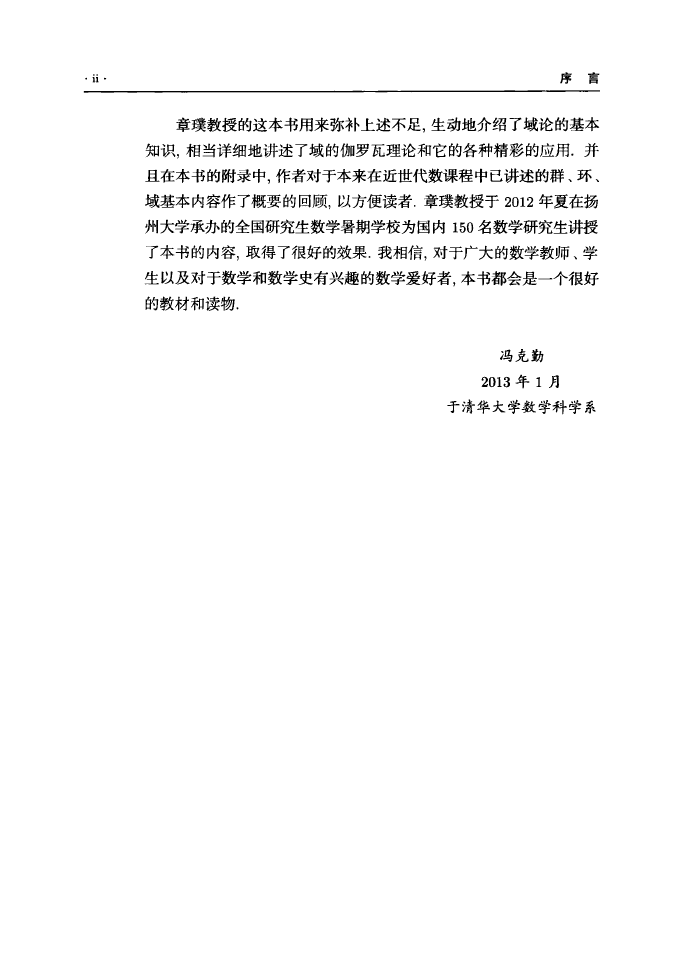 · ii ·

序 言

章璞教授的这本书用来弥补上述不足, 生动地介绍了域论的基本知识, 相当详细地讲述了域的伽罗瓦理论和它的各种精彩的应用. 并且在本书的附录中, 作者对于本来在近世代数课程中已讲述的群、环、域基本内容作了概要的回顾, 以方便读者. 章璞教授于 2012 年夏在扬州大学承办的全国研究生数学暑期学校为国内 150 名数学研究生讲授了本书的内容, 取得了很好的效果. 我相信, 对于广大的数学教师、学生以及对于数学和数学史有兴趣的数学爱好者, 本书都会是一个很好的教材和读物.

冯克勤
2013 年 1 月
于清华大学数学科学系